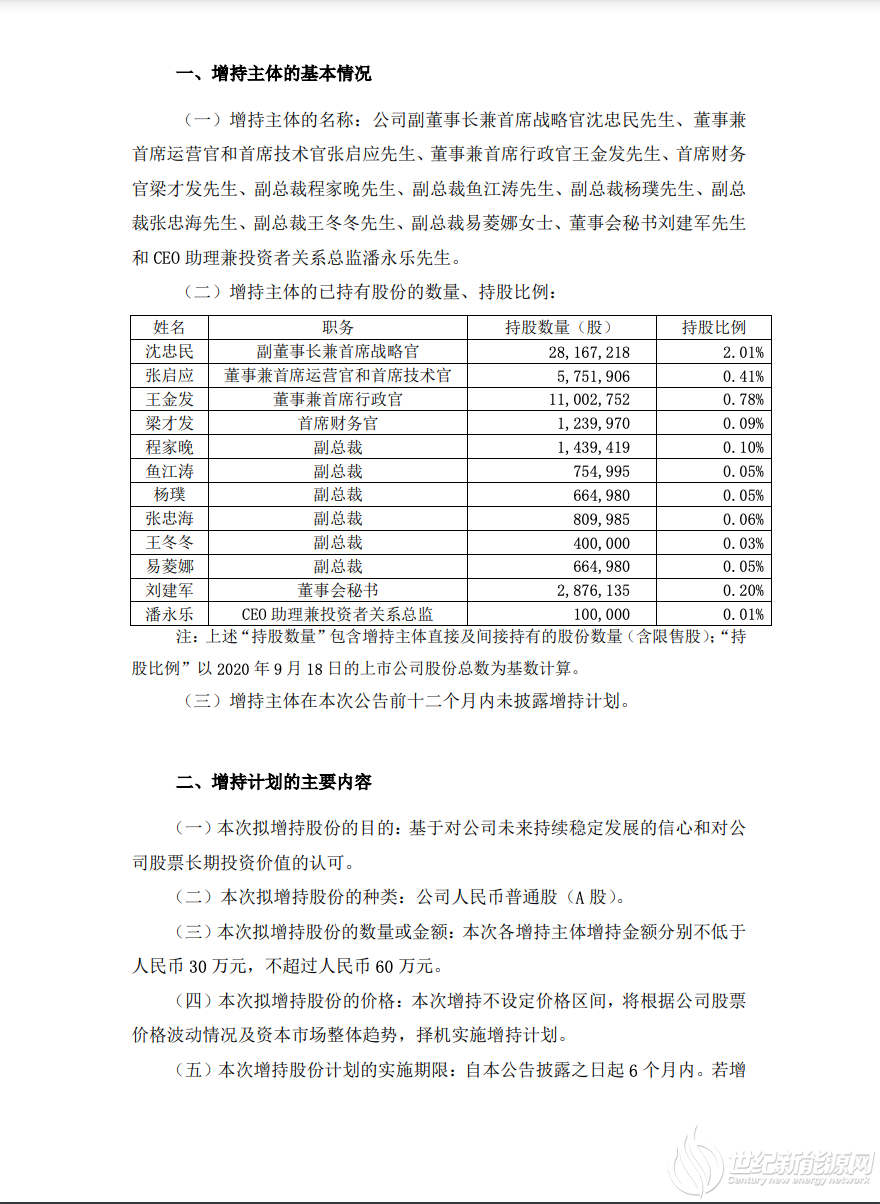 一、增持主体的基本情况

（一）增持主体的名称：公司副董事长兼首席战略官沈忠民先生、董事兼首席运营官和首席技术官张启应先生、董事兼首席行政官王金发先生、首席财务官梁才发先生、副总裁程家晚先生、副总裁鱼江涛先生、副总裁杨璞先生、副总裁张忠海先生、副总裁王冬冬先生、副总裁易菱娜女士、董事会秘书刘建军先生和 CEO 助理兼投资者关系总监潘永乐先生。

（二）增持主体的已持有股份的数量、持股比例：

| 姓名 | 职务 | 持股数量（股） | 持股比例 |
|---|---|---|---|
| 沈忠民 | 副董事长兼首席战略官 | 28,167,218 | 2.01% |
| 张启应 | 董事兼首席运营官和首席技术官 | 5,751,906 | 0.41% |
| 王金发 | 董事兼首席行政官 | 11,002,752 | 0.78% |
| 梁才发 | 首席财务官 | 1,239,970 | 0.09% |
| 程家晚 | 副总裁 | 1,439,419 | 0.10% |
| 鱼江涛 | 副总裁 | 754,995 | 0.05% |
| 杨璞 | 副总裁 | 664,980 | 0.05% |
| 张忠海 | 副总裁 | 809,985 | 0.06% |
| 王冬冬 | 副总裁 | 400,000 | 0.03% |
| 易菱娜 | 副总裁 | 664,980 | 0.05% |
| 刘建军 | 董事会秘书 | 2,876,135 | 0.20% |
| 潘永乐 | CEO 助理兼投资者关系总监 | 100,000 | 0.01% |

注：上述“持股数量”包含增持主体直接及间接持有的股份数量（含限售股）；“持股比例”以 2020 年 9 月 18 日的上市公司股份总数为基数计算。

（三）增持主体在本次公告前十二个月内未披露增持计划。

二、增持计划的主要内容

（一）本次拟增持股份的目的：基于对公司未来持续稳定发展的信心和对公司股票长期投资价值的认可。

（二）本次拟增持股份的种类：公司人民币普通股（A 股）。

（三）本次拟增持股份的数量或金额：本次各增持主体增持金额分别不低于人民币 30 万元，不超过人民币 60 万元。

（四）本次拟增持股份的价格：本次增持不设定价格区间，将根据公司股票价格波动情况及资本市场整体趋势，择机实施增持计划。

（五）本次增持股份计划的实施期限：自本公告披露之日起 6 个月内。若增

世纪新能源网
Century new energy network